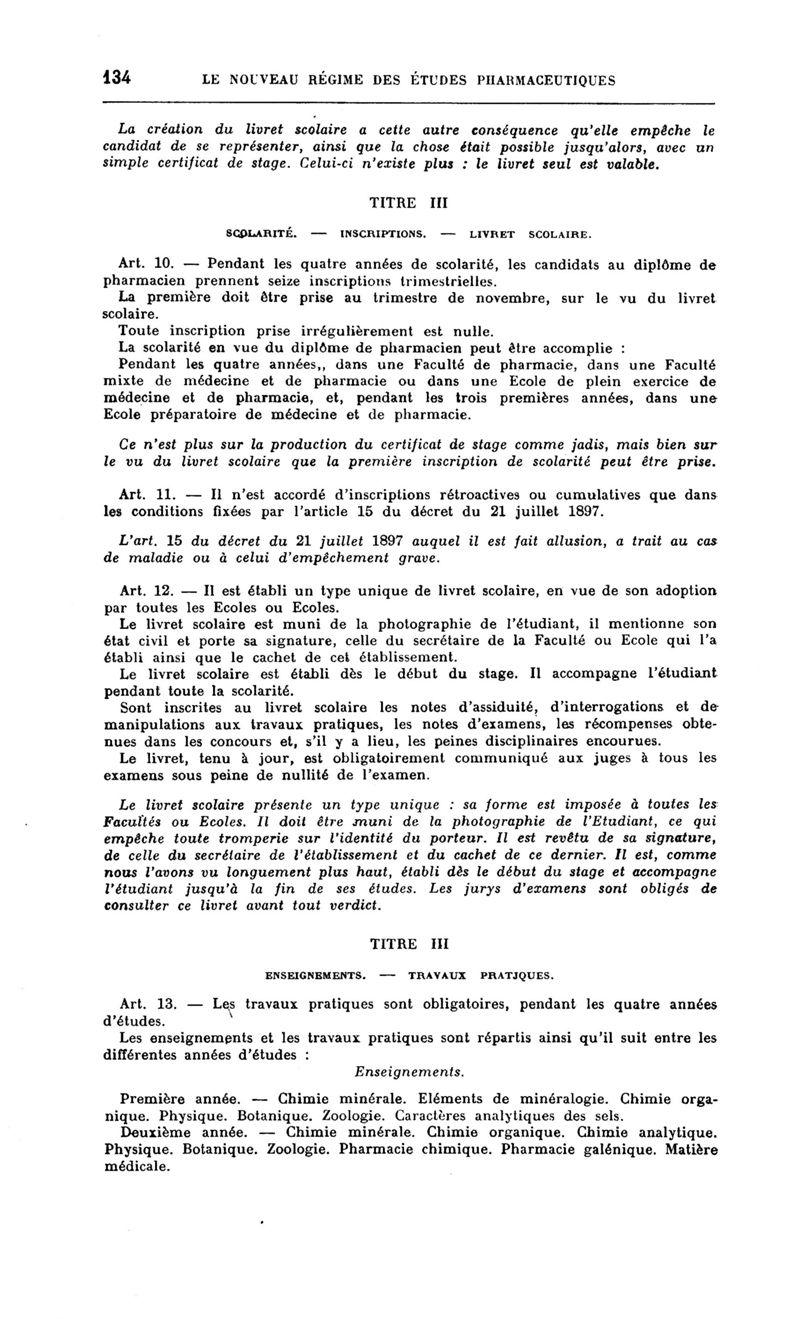 134 LE NOUVEAU RÉGIME DES ÉTUDES PHARMACEUTIQUES

La création du livret scolaire a cette autre conséquence qu'elle empêche le candidat de se représenter, ainsi que la chose était possible jusqu'alors, avec un simple certificat de stage. Celui-ci n'existe plus : le livret seul est valable.

TITRE III

SCOLARITÉ. — INSCRIPTIONS. — LIVRET SCOLAIRE.

Art. 10. — Pendant les quatre années de scolarité, les candidats au diplôme de pharmacien prennent seize inscriptions trimestrielles.
La première doit être prise au trimestre de novembre, sur le vu du livret scolaire.
Toute inscription prise irrégulièrement est nulle.
La scolarité en vue du diplôme de pharmacien peut être accomplie :
Pendant les quatre années,, dans une Faculté de pharmacie, dans une Faculté mixte de médecine et de pharmacie ou dans une Ecole de plein exercice de médecine et de pharmacie, et, pendant les trois premières années, dans une Ecole préparatoire de médecine et de pharmacie.

Ce n'est plus sur la production du certificat de stage comme jadis, mais bien sur le vu du livret scolaire que la première inscription de scolarité peut être prise.

Art. 11. — Il n'est accordé d'inscriptions rétroactives ou cumulatives que dans les conditions fixées par l'article 15 du décret du 21 juillet 1897.

L'art. 15 du décret du 21 juillet 1897 auquel il est fait allusion, a trait au cas de maladie ou à celui d'empêchement grave.

Art. 12. — Il est établi un type unique de livret scolaire, en vue de son adoption par toutes les Ecoles ou Ecoles.
Le livret scolaire est muni de la photographie de l'étudiant, il mentionne son état civil et porte sa signature, celle du secrétaire de la Faculté ou Ecole qui l'a établi ainsi que le cachet de cet établissement.
Le livret scolaire est établi dès le début du stage. Il accompagne l'étudiant pendant toute la scolarité.
Sont inscrites au livret scolaire les notes d'assiduité, d'interrogations et de manipulations aux travaux pratiques, les notes d'examens, les récompenses obtenues dans les concours et, s'il y a lieu, les peines disciplinaires encourues.
Le livret, tenu à jour, est obligatoirement communiqué aux juges à tous les examens sous peine de nullité de l'examen.

Le livret scolaire présente un type unique : sa forme est imposée à toutes les Facultés ou Ecoles. Il doit être muni de la photographie de l'Etudiant, ce qui empêche toute tromperie sur l'identité du porteur. Il est revêtu de sa signature, de celle du secrétaire de l'établissement et du cachet de ce dernier. Il est, comme nous l'avons vu longuement plus haut, établi dès le début du stage et accompagne l'étudiant jusqu'à la fin de ses études. Les jurys d'examens sont obligés de consulter ce livret avant tout verdict.

TITRE III

ENSEIGNEMENTS. — TRAVAUX PRATIQUES.

Art. 13. — Les travaux pratiques sont obligatoires, pendant les quatre années d'études.
Les enseignements et les travaux pratiques sont répartis ainsi qu'il suit entre les différentes années d'études :

Enseignements.

Première année. — Chimie minérale. Eléments de minéralogie. Chimie organique. Physique. Botanique. Zoologie. Caractères analytiques des sels.
Deuxième année. — Chimie minérale. Chimie organique. Chimie analytique. Physique. Botanique. Zoologie. Pharmacie chimique. Pharmacie galénique. Matière médicale.